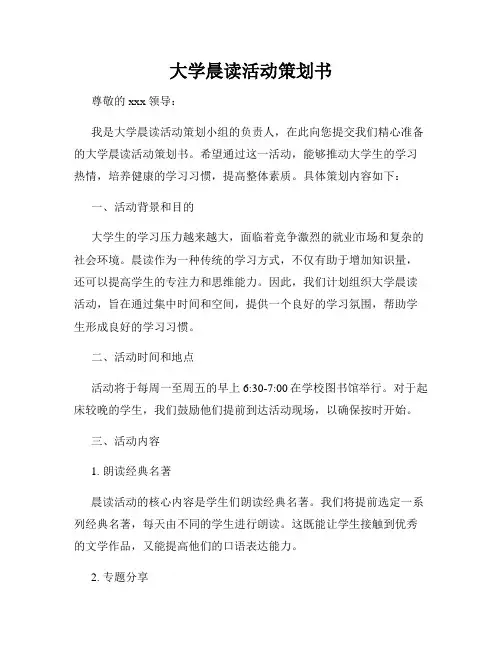 大学晨读活动策划书

尊敬的 xxx 领导：

我是大学晨读活动策划小组的负责人，在此向您提交我们精心准备的大学晨读活动策划书。希望通过这一活动，能够推动大学生的学习热情，培养健康的学习习惯，提高整体素质。具体策划内容如下：

一、活动背景和目的

大学生的学习压力越来越大，面临着竞争激烈的就业市场和复杂的社会环境。晨读作为一种传统的学习方式，不仅有助于增加知识量，还可以提高学生的专注力和思维能力。因此，我们计划组织大学晨读活动，旨在通过集中时间和空间，提供一个良好的学习氛围，帮助学生形成良好的学习习惯。

二、活动时间和地点

活动将于每周一至周五的早上 6:30-7:00 在学校图书馆举行。对于起床较晚的学生，我们鼓励他们提前到达活动现场，以确保按时开始。

三、活动内容

1. 朗读经典名著

晨读活动的核心内容是学生们朗读经典名著。我们将提前选定一系列经典名著，每天由不同的学生进行朗读。这既能让学生接触到优秀的文学作品，又能提高他们的口语表达能力。

2. 专题分享